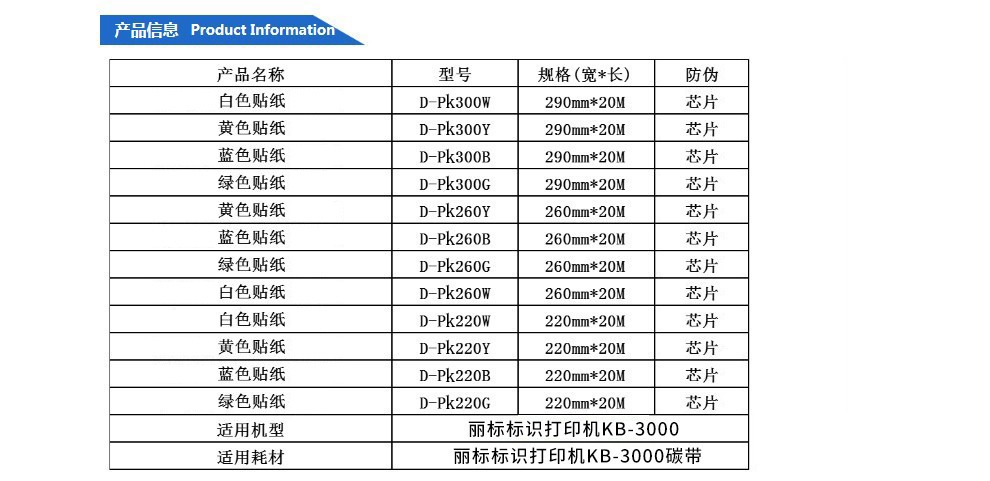 产品信息 Product Information

| 产品名称 | 型号 | 规格(宽*长) | 防伪 |
|---|---|---|---|
| 白色贴纸 | D-Pk300W | 290mm*20M | 芯片 |
| 黄色贴纸 | D-Pk300Y | 290mm*20M | 芯片 |
| 蓝色贴纸 | D-Pk300B | 290mm*20M | 芯片 |
| 绿色贴纸 | D-Pk300G | 290mm*20M | 芯片 |
| 黄色贴纸 | D-Pk260Y | 260mm*20M | 芯片 |
| 蓝色贴纸 | D-Pk260B | 260mm*20M | 芯片 |
| 绿色贴纸 | D-Pk260G | 260mm*20M | 芯片 |
| 白色贴纸 | D-Pk260W | 260mm*20M | 芯片 |
| 白色贴纸 | D-Pk220W | 220mm*20M | 芯片 |
| 黄色贴纸 | D-Pk220Y | 220mm*20M | 芯片 |
| 蓝色贴纸 | D-Pk220B | 220mm*20M | 芯片 |
| 绿色贴纸 | D-Pk220G | 220mm*20M | 芯片 |
| 适用机型 | 丽标标识打印机KB-3000 | | |
| 适用耗材 | 丽标标识打印机KB-3000碳带 | | |